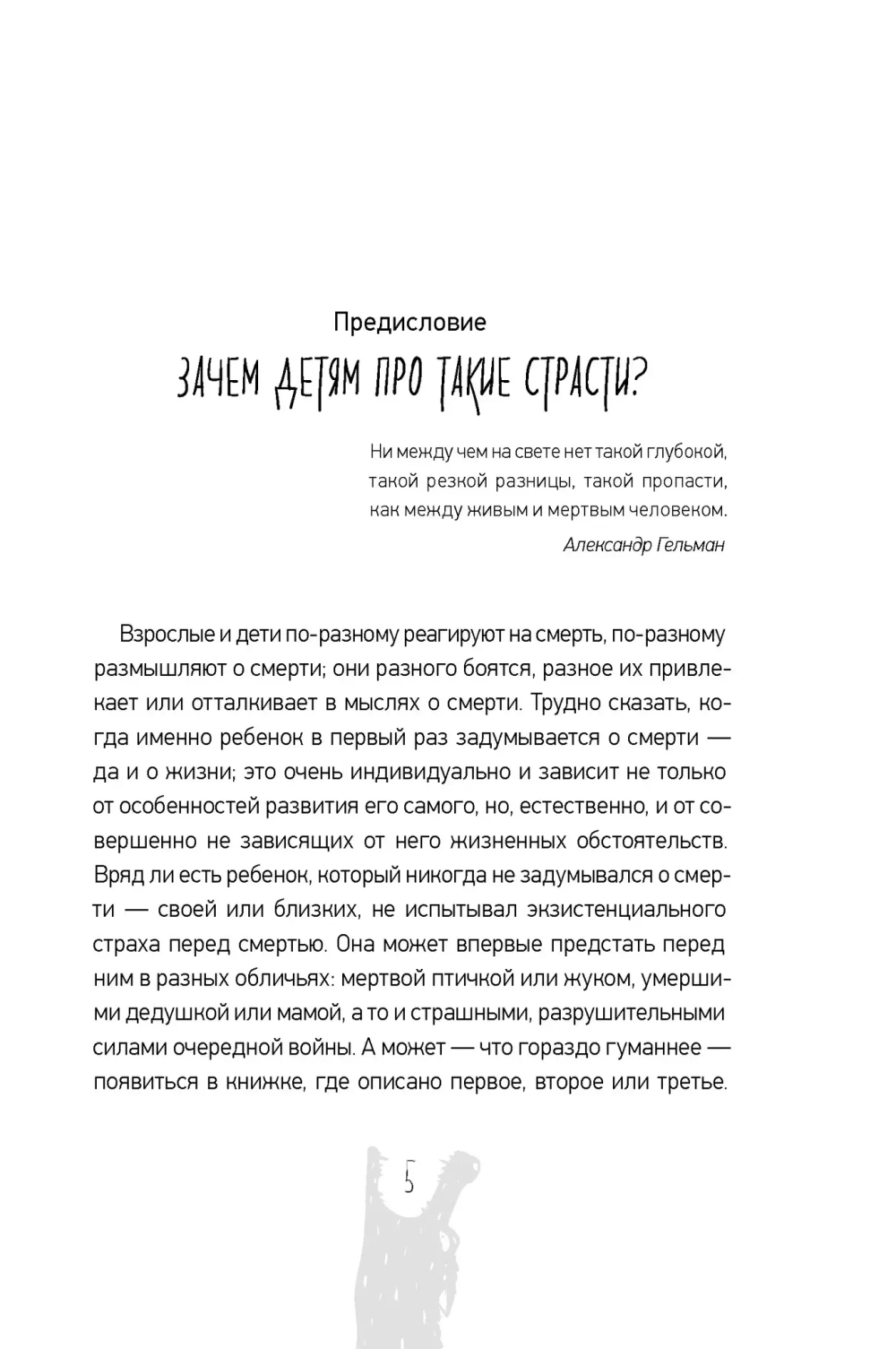 Предисловие

ЗАЧЕМ ДЕТЯМ ПРО ТАКИЕ СТРАСТИ?

Ни между чем на свете нет такой глубокой, такой резкой разницы, такой пропасти, как между живым и мертвым человеком.

Александр Гельман

Взрослые и дети по-разному реагируют на смерть, по-разному размышляют о смерти; они разного боятся, разное их привлекает или отталкивает в мыслях о смерти. Трудно сказать, когда именно ребенок в первый раз задумывается о смерти — да и о жизни; это очень индивидуально и зависит не только от особенностей развития его самого, но, естественно, и от совершенно не зависящих от него жизненных обстоятельств. Вряд ли есть ребенок, который никогда не задумывался о смерти — своей или близких, не испытывал экзистенциального страха перед смертью. Она может впервые предстать перед ним в разных обличьях: мертвой птичкой или жуком, умершими дедушкой или мамой, а то и страшными, разрушительными силами очередной войны. А может — что гораздо гуманнее — появиться в книжке, где описано первое, второе или третье.

5